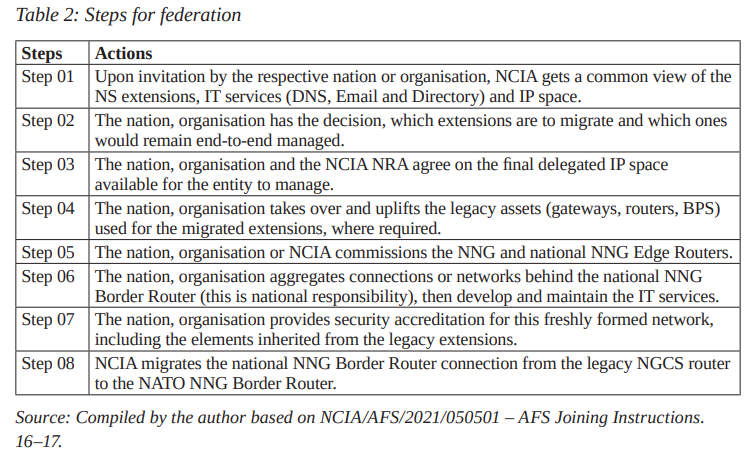 Table 2: Steps for federation

| Steps | Actions |
|---|---|
| Step 01 | Upon invitation by the respective nation or organisation, NCIA gets a common view of the NS extensions, IT services (DNS, Email and Directory) and IP space. |
| Step 02 | The nation, organisation has the decision, which extensions are to migrate and which ones would remain end-to-end managed. |
| Step 03 | The nation, organisation and the NCIA NRA agree on the final delegated IP space available for the entity to manage. |
| Step 04 | The nation, organisation takes over and uplifts the legacy assets (gateways, routers, BPS) used for the migrated extensions, where required. |
| Step 05 | The nation, organisation or NCIA commissions the NNG and national NNG Edge Routers. |
| Step 06 | The nation, organisation aggregates connections or networks behind the national NNG Border Router (this is national responsibility), then develop and maintain the IT services. |
| Step 07 | The nation, organisation provides security accreditation for this freshly formed network, including the elements inherited from the legacy extensions. |
| Step 08 | NCIA migrates the national NNG Border Router connection from the legacy NGCS router to the NATO NNG Border Router. |

Source: Compiled by the author based on NCIA/AFS/2021/050501 – AFS Joining Instructions. 16–17.